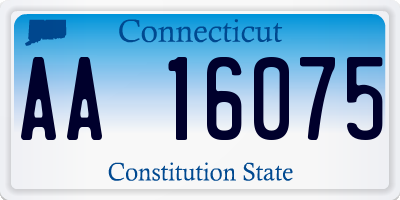 Connecticut

AA 16075

Constitution State